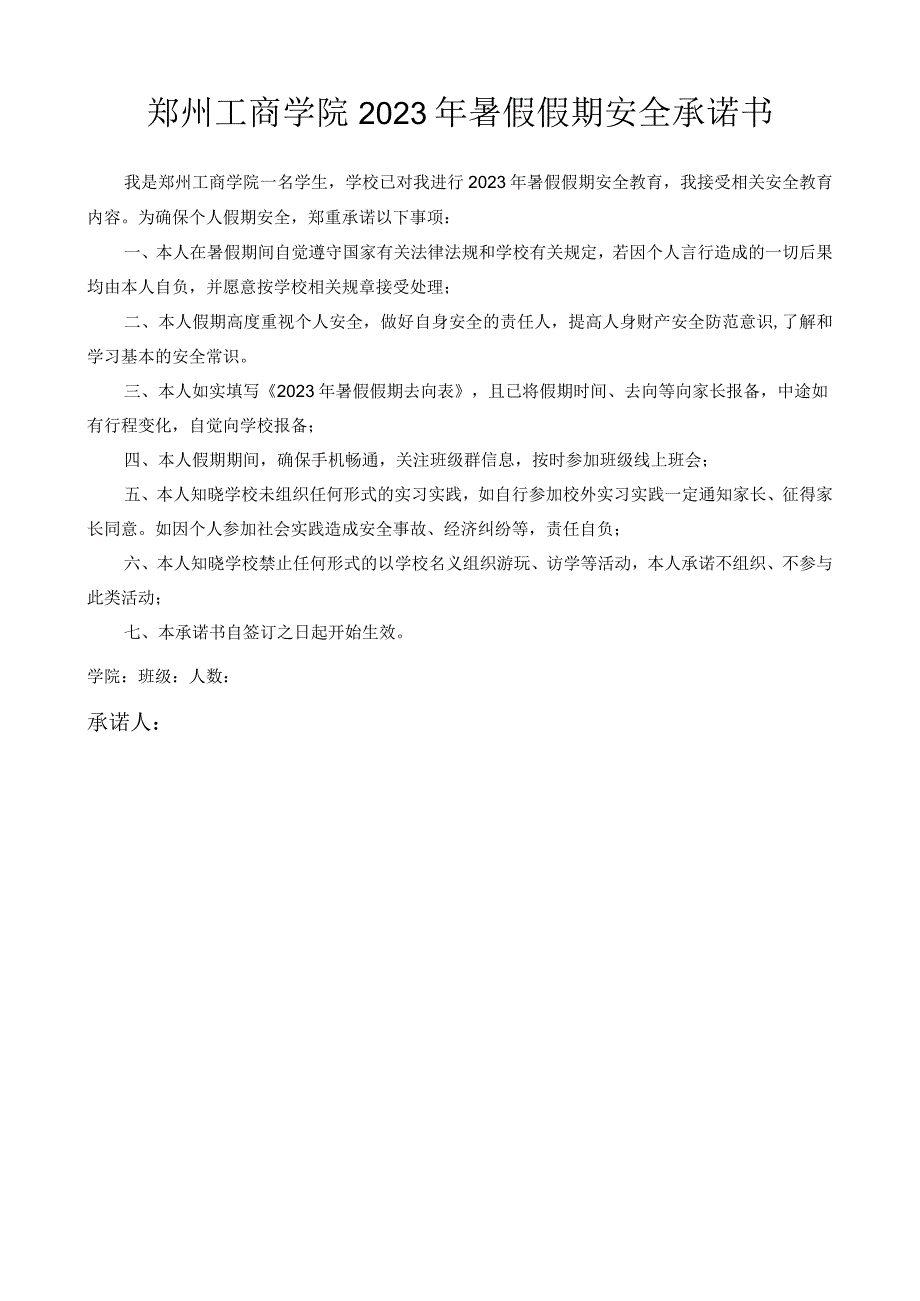 郑州工商学院2023年暑假假期安全承诺书

我是郑州工商学院一名学生，学校已对我进行2023年暑假假期安全教育，我接受相关安全教育内容。为确保个人假期安全，郑重承诺以下事项：

一、本人在暑假期间自觉遵守国家有关法律法规和学校有关规定，若因个人言行造成的一切后果均由本人自负，并愿意按学校相关规章接受处理；

二、本人假期高度重视个人安全，做好自身安全的责任人，提高人身财产安全防范意识,了解和学习基本的安全常识。

三、本人如实填写《2023年暑假假期去向表》，且已将假期时间、去向等向家长报备，中途如有行程变化，自觉向学校报备；

四、本人假期期间，确保手机畅通，关注班级群信息，按时参加班级线上班会；

五、本人知晓学校未组织任何形式的实习实践，如自行参加校外实习实践一定通知家长、征得家长同意。如因个人参加社会实践造成安全事故、经济纠纷等，责任自负；

六、本人知晓学校禁止任何形式的以学校名义组织游玩、访学等活动，本人承诺不组织、不参与此类活动；

七、本承诺书自签订之日起开始生效。

学院：班级：人数：

承诺人：